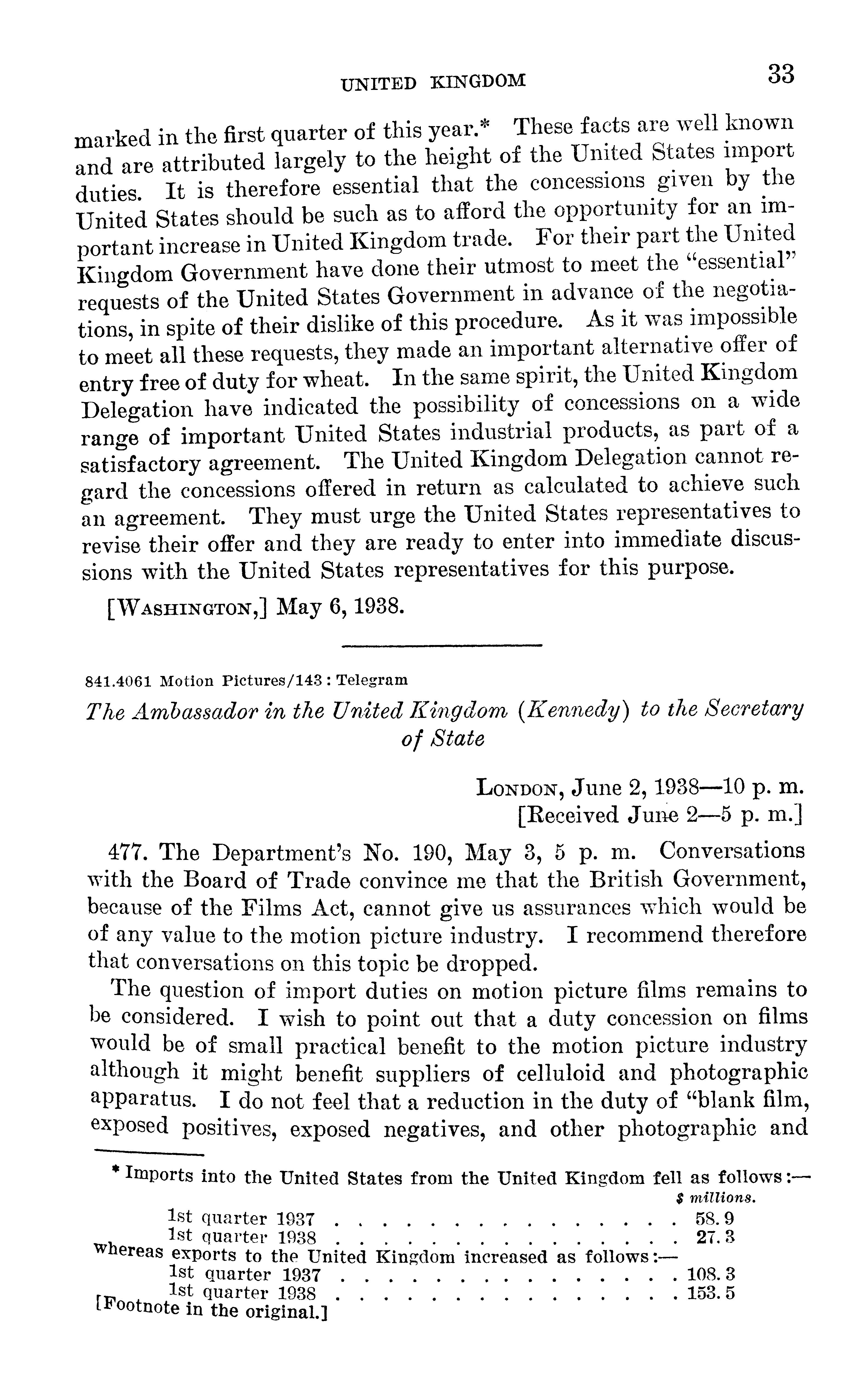 UNITED KINGDOM 33

marked in the first quarter of this year.* These facts are well known and are attributed largely to the height of the United States import duties. It is therefore essential that the concessions given by the United States should be such as to afford the opportunity for an important increase in United Kingdom trade. For their part the United Kingdom Government have done their utmost to meet the "essential" requests of the United States Government in advance of the negotiations, in spite of their dislike of this procedure. As it was impossible to meet all these requests, they made an important alternative offer of entry free of duty for wheat. In the same spirit, the United Kingdom Delegation have indicated the possibility of concessions on a wide range of important United States industrial products, as part of a satisfactory agreement. The United Kingdom Delegation cannot regard the concessions offered in return as calculated to achieve such an agreement. They must urge the United States representatives to revise their offer and they are ready to enter into immediate discussions with the United States representatives for this purpose.

[WASHINGTON,] May 6, 1938.

841.4061 Motion Pictures/143 : Telegram

The Ambassador in the United Kingdom (Kennedy) to the Secretary of State

LONDON, June 2, 1938—10 p. m.
[Received June 2—5 p. m.]

477. The Department's No. 190, May 3, 5 p. m. Conversations with the Board of Trade convince me that the British Government, because of the Films Act, cannot give us assurances which would be of any value to the motion picture industry. I recommend therefore that conversations on this topic be dropped.

The question of import duties on motion picture films remains to be considered. I wish to point out that a duty concession on films would be of small practical benefit to the motion picture industry although it might benefit suppliers of celluloid and photographic apparatus. I do not feel that a reduction in the duty of "blank film, exposed positives, exposed negatives, and other photographic and

* Imports into the United States from the United Kingdom fell as follows:—
$ millions.
1st quarter 1937 . . . . . . . . . . . . . . . 58.9
1st quarter 1938 . . . . . . . . . . . . . . . 27.3
whereas exports to the United Kingdom increased as follows:—
1st quarter 1937 . . . . . . . . . . . . . . . 108.3
1st quarter 1938 . . . . . . . . . . . . . . . 153.5
[Footnote in the original.]